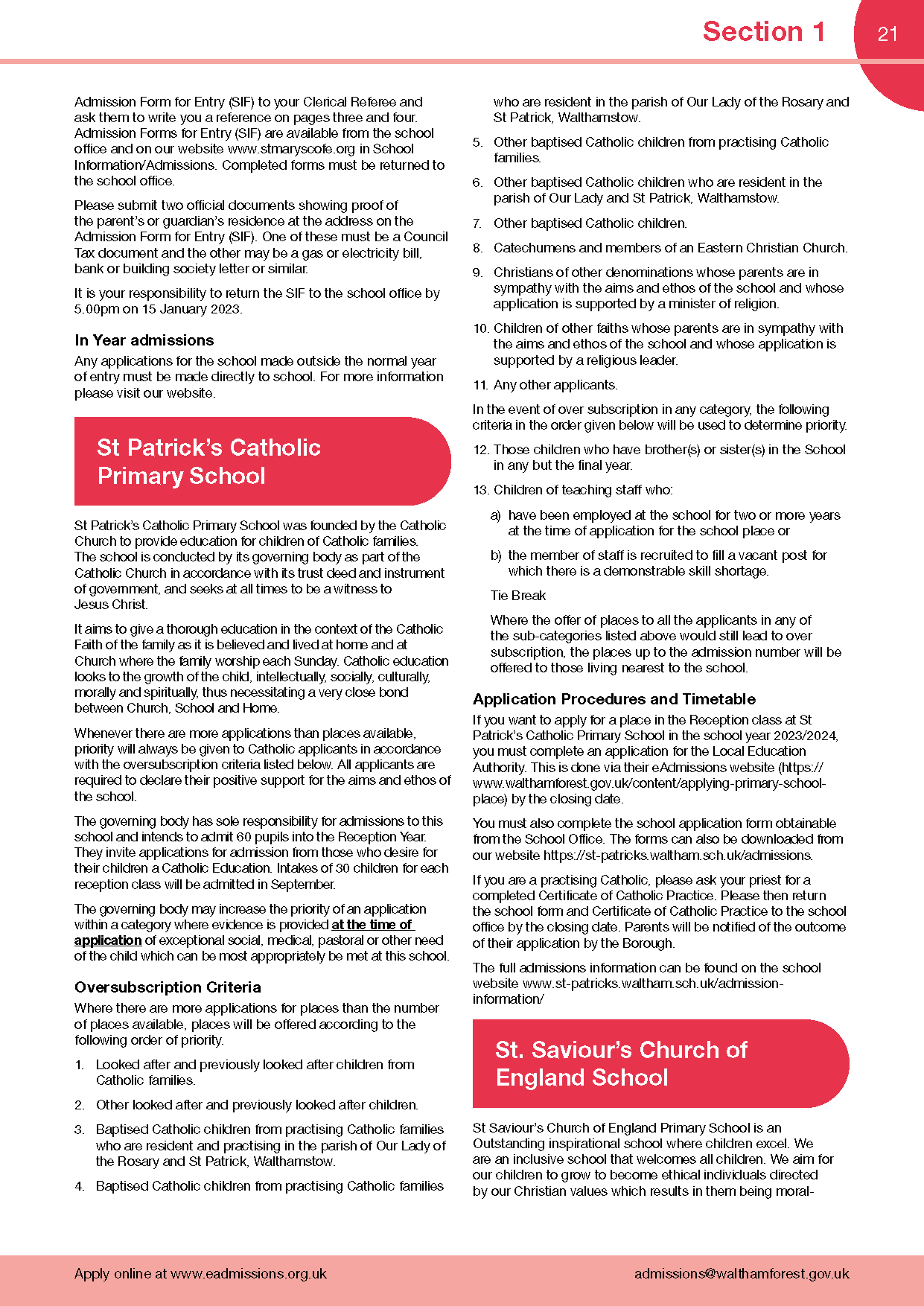 Section 1

21

Admission Form for Entry (SIF) to your Clerical Referee and ask them to write you a reference on pages three and four. Admission Forms for Entry (SIF) are available from the school office and on our website www.stmaryscofe.org in School Information/Admissions. Completed forms must be returned to the school office.

Please submit two official documents showing proof of the parent's or guardian's residence at the address on the Admission Form for Entry (SIF). One of these must be a Council Tax document and the other may be a gas or electricity bill, bank or building society letter or similar.

It is your responsibility to return the SIF to the school office by 5.00pm on 15 January 2023.

In Year admissions

Any applications for the school made outside the normal year of entry must be made directly to school. For more information please visit our website.

St Patrick's Catholic Primary School

St Patrick's Catholic Primary School was founded by the Catholic Church to provide education for children of Catholic families. The school is conducted by its governing body as part of the Catholic Church in accordance with its trust deed and instrument of government, and seeks at all times to be a witness to Jesus Christ.

It aims to give a thorough education in the context of the Catholic Faith of the family as it is believed and lived at home and at Church where the family worship each Sunday. Catholic education looks to the growth of the child, intellectually, socially, culturally, morally and spiritually, thus necessitating a very close bond between Church, School and Home.

Whenever there are more applications than places available, priority will always be given to Catholic applicants in accordance with the oversubscription criteria listed below. All applicants are required to declare their positive support for the aims and ethos of the school.

The governing body has sole responsibility for admissions to this school and intends to admit 60 pupils into the Reception Year. They invite applications for admission from those who desire for their children a Catholic Education. Intakes of 30 children for each reception class will be admitted in September.

The governing body may increase the priority of an application within a category where evidence is provided at the time of application of exceptional social, medical, pastoral or other need of the child which can be most appropriately be met at this school.

Oversubscription Criteria

Where there are more applications for places than the number of places available, places will be offered according to the following order of priority.

1. Looked after and previously looked after children from Catholic families.

2. Other looked after and previously looked after children.

3. Baptised Catholic children from practising Catholic families who are resident and practising in the parish of Our Lady of the Rosary and St Patrick, Walthamstow.

4. Baptised Catholic children from practising Catholic families who are resident in the parish of Our Lady of the Rosary and St Patrick, Walthamstow.

5. Other baptised Catholic children from practising Catholic families.

6. Other baptised Catholic children who are resident in the parish of Our Lady and St Patrick, Walthamstow.

7. Other baptised Catholic children.

8. Catechumens and members of an Eastern Christian Church.

9. Christians of other denominations whose parents are in sympathy with the aims and ethos of the school and whose application is supported by a minister of religion.

10. Children of other faiths whose parents are in sympathy with the aims and ethos of the school and whose application is supported by a religious leader.

11. Any other applicants.

In the event of over subscription in any category, the following criteria in the order given below will be used to determine priority.

12. Those children who have brother(s) or sister(s) in the School in any but the final year.

13. Children of teaching staff who:

a) have been employed at the school for two or more years at the time of application for the school place or

b) the member of staff is recruited to fill a vacant post for which there is a demonstrable skill shortage.

Tie Break

Where the offer of places to all the applicants in any of the sub-categories listed above would still lead to over subscription, the places up to the admission number will be offered to those living nearest to the school.

Application Procedures and Timetable

If you want to apply for a place in the Reception class at St Patrick's Catholic Primary School in the school year 2023/2024, you must complete an application for the Local Education Authority. This is done via their eAdmissions website (https://www.walthamforest.gov.uk/content/applying-primary-school-place) by the closing date.

You must also complete the school application form obtainable from the School Office. The forms can also be downloaded from our website https://st-patricks.waltham.sch.uk/admissions.

If you are a practising Catholic, please ask your priest for a completed Certificate of Catholic Practice. Please then return the school form and Certificate of Catholic Practice to the school office by the closing date. Parents will be notified of the outcome of their application by the Borough.

The full admissions information can be found on the school website www.st-patricks.waltham.sch.uk/admission-information/

St. Saviour's Church of England School

St Saviour's Church of England Primary School is an Outstanding inspirational school where children excel. We are an inclusive school that welcomes all children. We aim for our children to grow to become ethical individuals directed by our Christian values which results in them being moral-

Apply online at www.eadmissions.org.uk

admissions@walthamforest.gov.uk